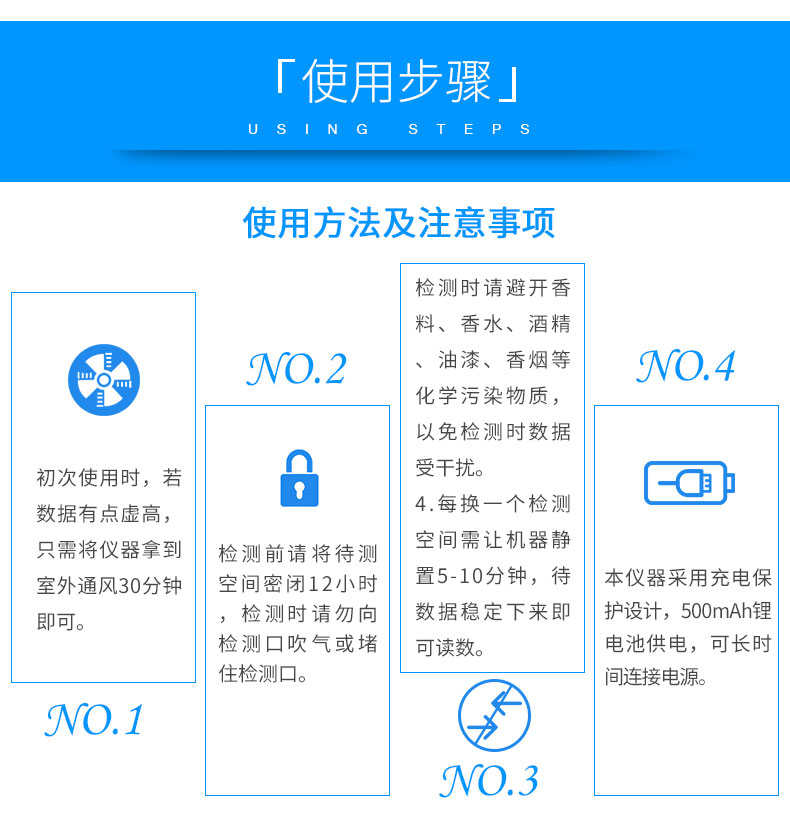 「使用步骤」
USING STEPS

使用方法及注意事项

初次使用时，若数据有点虚高，只需将仪器拿到室外通风30分钟即可。

NO.1

NO.2

检测前请将待测空间密闭12小时，检测时请勿向检测口吹气或堵住检测口。

检测时请避开香料、香水、酒精、油漆、香烟等化学污染物质，以免检测时数据受干扰。
4.每换一个检测空间需让机器静置5-10分钟，待数据稳定下来即可读数。

NO.3

NO.4

本仪器采用充电保护设计，500mAh锂电池供电，可长时间连接电源。